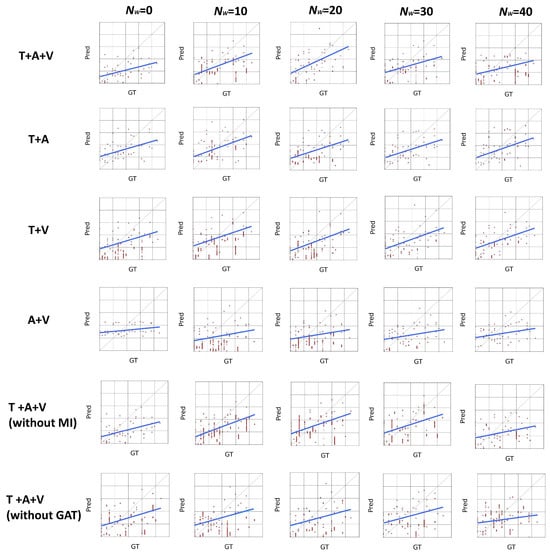 $N_w$=0 $N_w$=10 $N_w$=20 $N_w$=30 $N_w$=40

T+A+V
Pred GT Pred GT Pred GT Pred GT Pred GT

T+A
Pred GT Pred GT Pred GT Pred GT Pred GT

T+V
Pred GT Pred GT Pred GT Pred GT Pred GT

A+V
Pred GT Pred GT Pred GT Pred GT Pred GT

T +A+V (without MI)
Pred GT Pred GT Pred GT Pred GT Pred GT

T +A+V (without GAT)
Pred GT Pred GT Pred GT Pred GT Pred GT